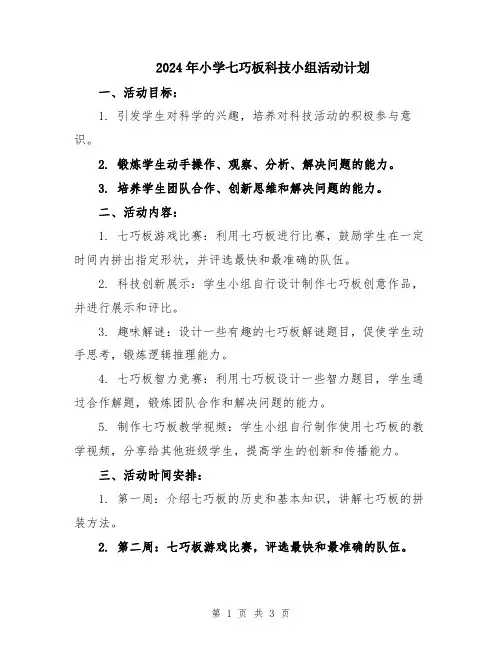 2024年小学七巧板科技小组活动计划

一、活动目标：

1. 引发学生对科学的兴趣，培养对科技活动的积极参与意识。

2. 锻炼学生动手操作、观察、分析、解决问题的能力。

3. 培养学生团队合作、创新思维和解决问题的能力。

二、活动内容：

1. 七巧板游戏比赛：利用七巧板进行比赛，鼓励学生在一定时间内拼出指定形状，并评选最快和最准确的队伍。

2. 科技创新展示：学生小组自行设计制作七巧板创意作品，并进行展示和评比。

3. 趣味解谜：设计一些有趣的七巧板解谜题目，促使学生动手思考，锻炼逻辑推理能力。

4. 七巧板智力竞赛：利用七巧板设计一些智力题目，学生通过合作解题，锻炼团队合作和解决问题的能力。

5. 制作七巧板教学视频：学生小组自行制作使用七巧板的教学视频，分享给其他班级学生，提高学生的创新和传播能力。

三、活动时间安排：

1. 第一周：介绍七巧板的历史和基本知识，讲解七巧板的拼装方法。

2. 第二周：七巧板游戏比赛，评选最快和最准确的队伍。

第 1 页 共 3 页